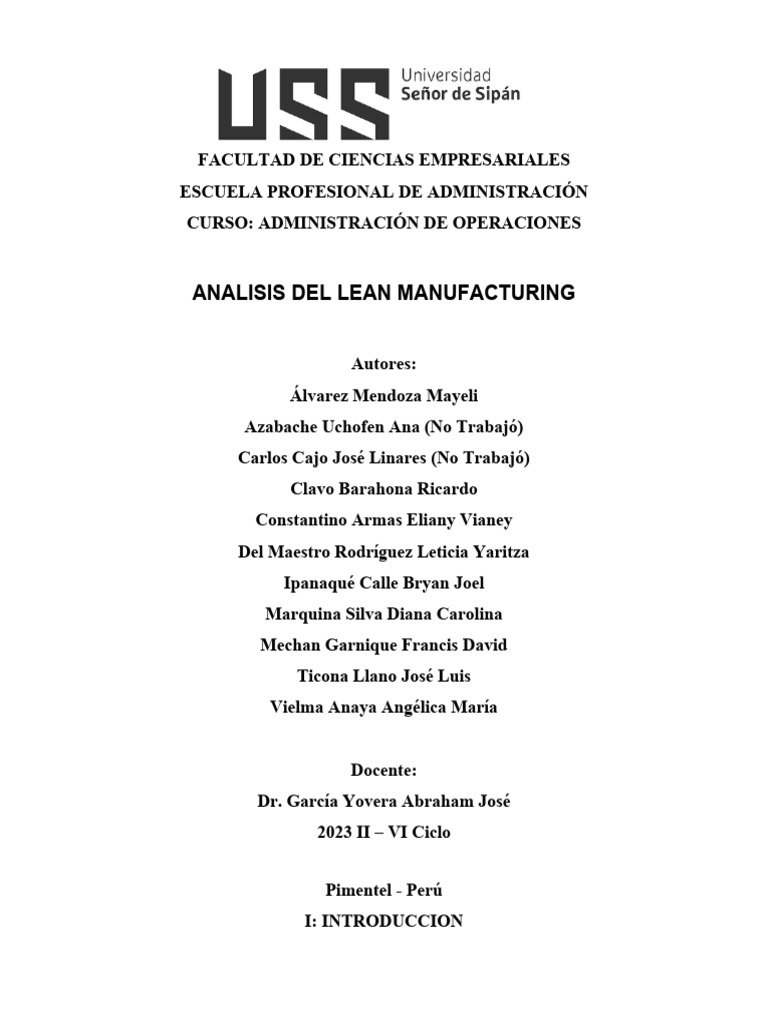 USS Universidad Señor de Sipán

FACULTAD DE CIENCIAS EMPRESARIALES
ESCUELA PROFESIONAL DE ADMINISTRACIÓN
CURSO: ADMINISTRACIÓN DE OPERACIONES

ANALISIS DEL LEAN MANUFACTURING

Autores:
Álvarez Mendoza Mayeli
Azabache Uchofen Ana (No Trabajó)
Carlos Cajo José Linares (No Trabajó)
Clavo Barahona Ricardo
Constantino Armas Eliany Vianey
Del Maestro Rodríguez Leticia Yaritza
Ipanaqué Calle Bryan Joel
Marquina Silva Diana Carolina
Mechan Garnique Francis David
Ticona Llano José Luis
Vielma Anaya Angélica María

Docente:
Dr. García Yovera Abraham José
2023 II – VI Ciclo

Pimentel - Perú
I: INTRODUCCION